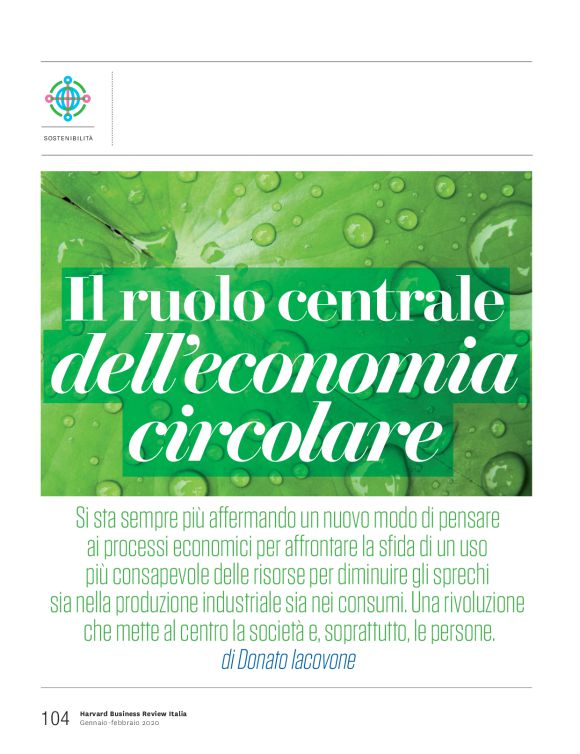 SOSTENIBILITÀ

Il ruolo centrale dell'economia circolare

Si sta sempre più affermando un nuovo modo di pensare ai processi economici per affrontare la sfida di un uso più consapevole delle risorse per diminuire gli sprechi sia nella produzione industriale sia nei consumi. Una rivoluzione che mette al centro la società e, soprattutto, le persone.

di Donato Iacovone

104 Harvard Business Review Italia
Gennaio-febbraio 2020